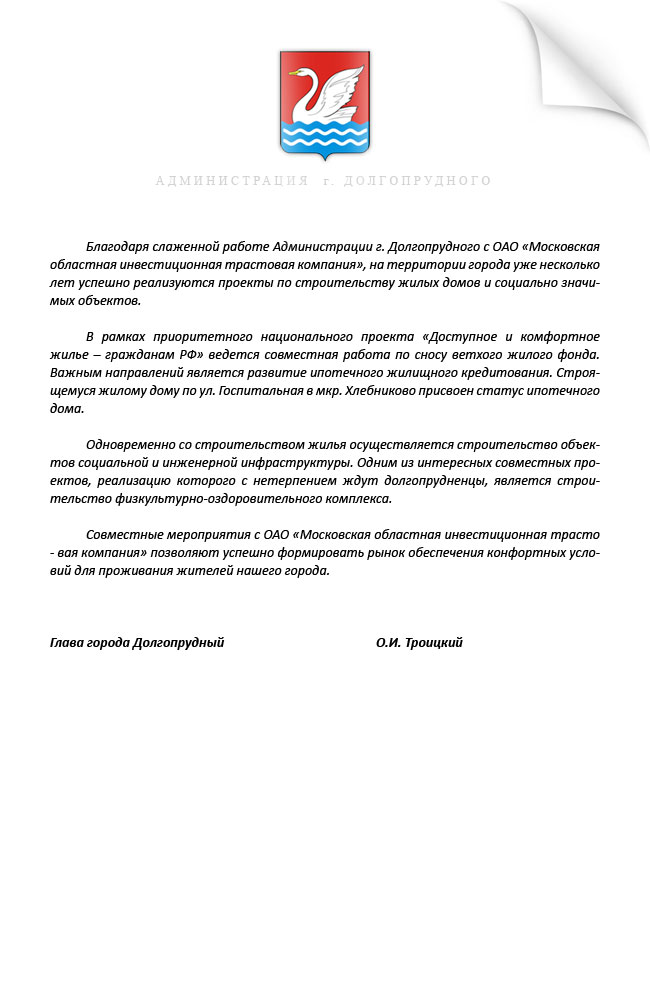 АДМИНИСТРАЦИЯ г. ДОЛГОПРУДНОГО

Благодаря слаженной работе Администрации г. Долгопрудного с ОАО «Московская областная инвестиционная трастовая компания», на территории города уже несколько лет успешно реализуются проекты по строительству жилых домов и социально значимых объектов.

В рамках приоритетного национального проекта «Доступное и комфортное жилье – гражданам РФ» ведется совместная работа по сносу ветхого жилого фонда. Важным направлений является развитие ипотечного жилищного кредитования. Строящемуся жилому дому по ул. Госпитальная в мкр. Хлебниково присвоен статус ипотечного дома.

Одновременно со строительством жилья осуществляется строительство объектов социальной и инженерной инфраструктуры. Одним из интересных совместных проектов, реализацию которого с нетерпением ждут долгопрудненцы, является строительство физкультурно-оздоровительного комплекса.

Совместные мероприятия с ОАО «Московская областная инвестиционная трасто - вая компания» позволяют успешно формировать рынок обеспечения конфортных условий для проживания жителей нашего города.

Глава города Долгопрудный О.И. Троицкий